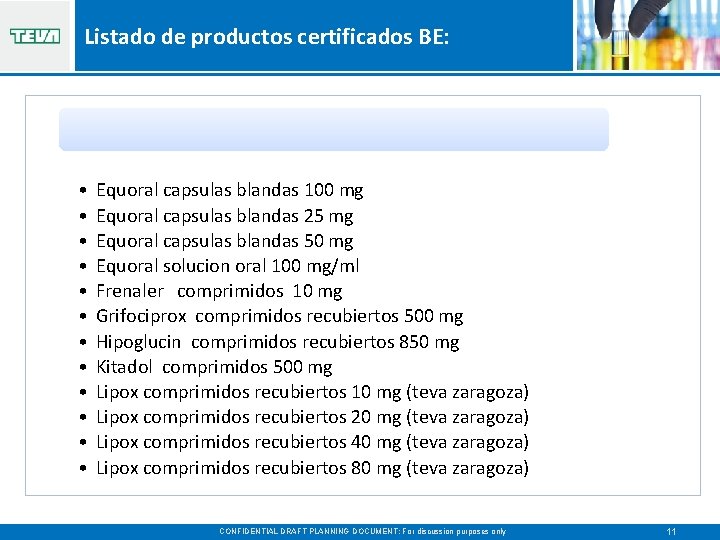 TEVA

Listado de productos certificados BE:

• Equoral capsulas blandas 100 mg
• Equoral capsulas blandas 25 mg
• Equoral capsulas blandas 50 mg
• Equoral solucion oral 100 mg/ml
• Frenaler comprimidos 10 mg
• Grifociprox comprimidos recubiertos 500 mg
• Hipoglucin comprimidos recubiertos 850 mg
• Kitadol comprimidos 500 mg
• Lipox comprimidos recubiertos 10 mg (teva zaragoza)
• Lipox comprimidos recubiertos 20 mg (teva zaragoza)
• Lipox comprimidos recubiertos 40 mg (teva zaragoza)
• Lipox comprimidos recubiertos 80 mg (teva zaragoza)

CONFIDENTIAL DRAFT PLANNING DOCUMENT: For discussion purposes only

11